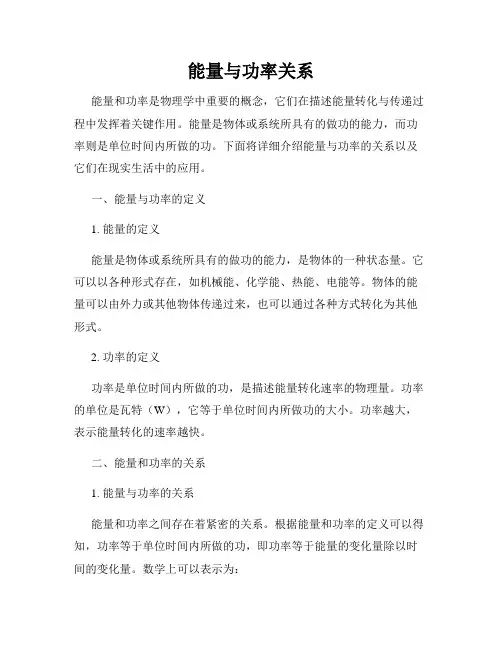 能量与功率关系

能量和功率是物理学中重要的概念，它们在描述能量转化与传递过程中发挥着关键作用。能量是物体或系统所具有的做功的能力，而功率则是单位时间内所做的功。下面将详细介绍能量与功率的关系以及它们在现实生活中的应用。

一、能量与功率的定义

1. 能量的定义

能量是物体或系统所具有的做功的能力，是物体的一种状态量。它可以以各种形式存在，如机械能、化学能、热能、电能等。物体的能量可以由外力或其他物体传递过来，也可以通过各种方式转化为其他形式。

2. 功率的定义

功率是单位时间内所做的功，是描述能量转化速率的物理量。功率的单位是瓦特（W），它等于单位时间内所做功的大小。功率越大，表示能量转化的速率越快。

二、能量和功率的关系

1. 能量与功率的关系

能量和功率之间存在着紧密的关系。根据能量和功率的定义可以得知，功率等于单位时间内所做的功，即功率等于能量的变化量除以时间的变化量。数学上可以表示为：